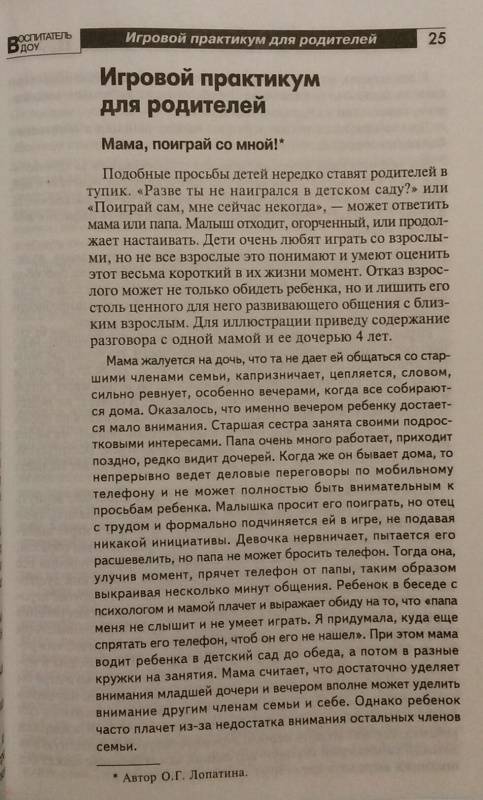 ВОСПИТАТЕЛЬ ДОУ

Игровой практикум для родителей

25

Игровой практикум для родителей

Мама, поиграй со мной!*

Подобные просьбы детей нередко ставят родителей в тупик. «Разве ты не наигрался в детском саду?» или «Поиграй сам, мне сейчас некогда», — может ответить мама или папа. Малыш отходит, огорченный, или продолжает настаивать. Дети очень любят играть со взрослыми, но не все взрослые это понимают и умеют оценить этот весьма короткий в их жизни момент. Отказ взрослого может не только обидеть ребенка, но и лишить его столь ценного для него развивающего общения с близким взрослым. Для иллюстрации приведу содержание разговора с одной мамой и ее дочерью 4 лет.

Мама жалуется на дочь, что та не дает ей общаться со старшими членами семьи, капризничает, цепляется, словом, сильно ревнует, особенно вечерами, когда все собираются дома. Оказалось, что именно вечером ребенку достается мало внимания. Старшая сестра занята своими подростковыми интересами. Папа очень много работает, приходит поздно, редко видит дочерей. Когда же он бывает дома, то непрерывно ведет деловые переговоры по мобильному телефону и не может полностью быть внимательным к просьбам ребенка. Малышка просит его поиграть, но отец с трудом и формально подчиняется ей в игре, не подавая никакой инициативы. Девочка нервничает, пытается его расшевелить, но папа не может бросить телефон. Тогда она, улучив момент, прячет телефон от папы, таким образом выкраивая несколько минут общения. Ребенок в беседе с психологом и мамой плачет и выражает обиду на то, что «папа меня не слышит и не умеет играть. Я придумала, куда еще спрятать его телефон, чтоб он его не нашел». При этом мама водит ребенка в детский сад до обеда, а потом в разные кружки на занятия. Мама считает, что достаточно уделяет внимания младшей дочери и вечером вполне может уделить внимание другим членам семьи и себе. Однако ребенок часто плачет из-за недостатка внимания остальных членов семьи.

* Автор О.Г. Лопатина.